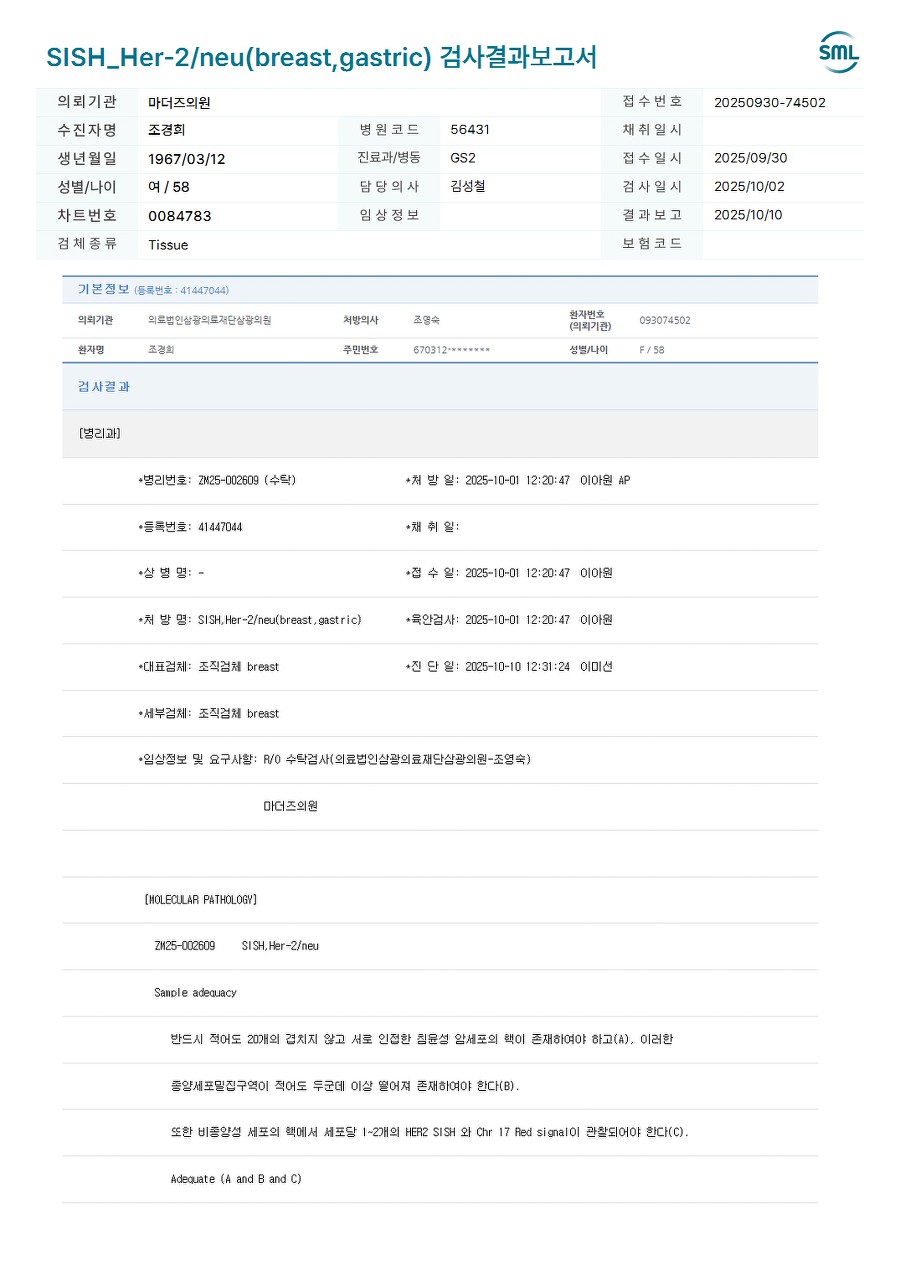 SISH_Her-2/neu(breast,gastric) 검사결과보고서

SML

| 의뢰기관 | 마더즈의원 | | | 접수번호 | 20250930-74502 |
|---|---|---|---|---|---|
| 수진자명 | 조경희 | 병원코드 | 56431 | 채취일시 | |
| 생년월일 | 1967/03/12 | 진료과/병동 | GS2 | 접수일시 | 2025/09/30 |
| 성별/나이 | 여 / 58 | 담당의사 | 김성철 | 검사일시 | 2025/10/02 |
| 차트번호 | 0084783 | 임상정보 | | 결과보고 | 2025/10/10 |
| 검체종류 | Tissue | | | 보험코드 | |

기본정보 (등록번호 : 41447044)

| 의뢰기관 | 의료법인삼광의료재단삼광의원 | 처방의사 | 조영숙 | 환자번호 (의뢰기관) | 093074502 |
|---|---|---|---|---|---|
| 환자명 | 조경희 | 주민번호 | 670312-******* | 성별/나이 | F / 58 |

검사결과

[병리과]

*병리번호: ZM25-002609 (수탁)	*처 방 일: 2025-10-01 12:20:47 이아원 AP

*등록번호: 41447044	*채 취 일:

*상 병 명: -	*접 수 일: 2025-10-01 12:20:47 이아원

*처 방 명: SISH,Her-2/neu(breast,gastric)	*육안검사: 2025-10-01 12:20:47 이아원

*대표검체: 조직검체 breast	*진 단 일: 2025-10-10 12:31:24 이미선

*세부검체: 조직검체 breast

*임상정보 및 요구사항: R/O 수탁검사(의료법인삼광의료재단삼광의원-조영숙)

마더즈의원

[MOLECULAR PATHOLOGY]

ZM25-002609 SISH,Her-2/neu

Sample adequacy

반드시 적어도 20개의 겹치지 않고 서로 인접한 침윤성 암세포의 핵이 존재하여야 하고(A), 이러한

종양세포밀집구역이 적어도 두군데 이상 떨어져 존재하여야 한다(B).

또한 비종양성 세포의 핵에서 세포당 1~2개의 HER2 SISH 와 Chr 17 Red signal이 관찰되어야 한다(C).

Adequate (A and B and C)